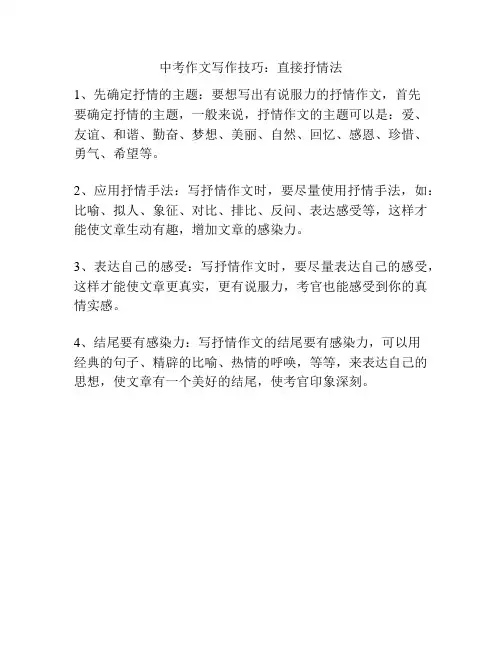 中考作文写作技巧：直接抒情法

1、先确定抒情的主题：要想写出有说服力的抒情作文，首先要确定抒情的主题，一般来说，抒情作文的主题可以是：爱、友谊、和谐、勤奋、梦想、美丽、自然、回忆、感恩、珍惜、勇气、希望等。

2、应用抒情手法：写抒情作文时，要尽量使用抒情手法，如：比喻、拟人、象征、对比、排比、反问、表达感受等，这样才能使文章生动有趣，增加文章的感染力。

3、表达自己的感受：写抒情作文时，要尽量表达自己的感受，这样才能使文章更真实，更有说服力，考官也能感受到你的真情实感。

4、结尾要有感染力：写抒情作文的结尾要有感染力，可以用经典的句子、精辟的比喻、热情的呼唤，等等，来表达自己的思想，使文章有一个美好的结尾，使考官印象深刻。